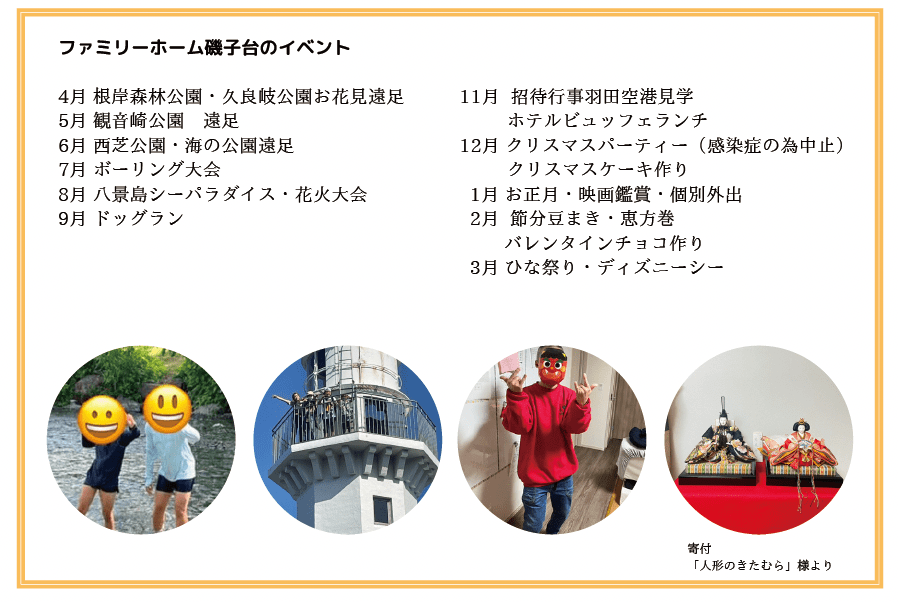 ファミリーホーム磯子台のイベント

4月 根岸森林公園・久良岐公園お花見遠足
5月 観音崎公園 遠足
6月 西芝公園・海の公園遠足
7月 ボーリング大会
8月 八景島シーパラダイス・花火大会
9月 ドッグラン

11月 招待行事羽田空港見学
ホテルビュッフェランチ
12月 クリスマスパーティー（感染症の為中止）
クリスマスケーキ作り
1月 お正月・映画鑑賞・個別外出
2月 節分豆まき・恵方巻
バレンタインチョコ作り
3月 ひな祭り・ディズニーシー

寄付
「人形のきたむら」様より